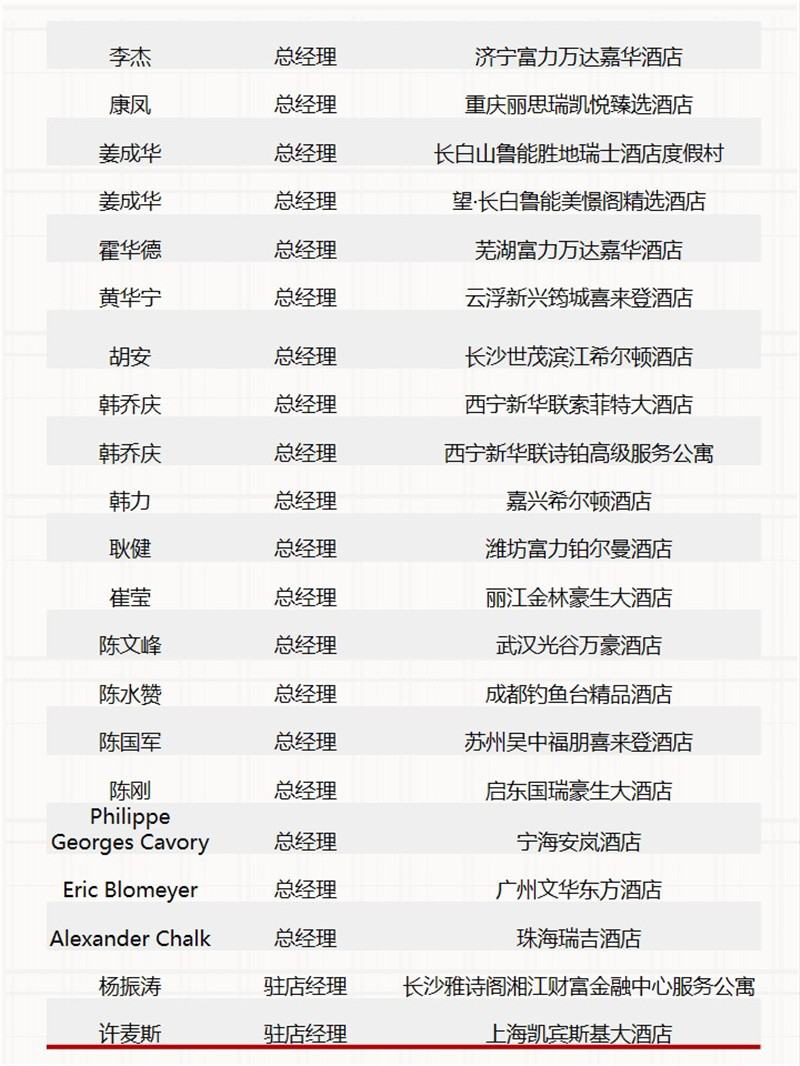 | | | |
|---|---|---|
| 李杰 | 总经理 | 济宁富力万达嘉华酒店 |
| 康凤 | 总经理 | 重庆丽思瑞凯悦臻选酒店 |
| 姜成华 | 总经理 | 长白山鲁能胜地瑞士酒店度假村 |
| 姜成华 | 总经理 | 望·长白鲁能美憬阁精选酒店 |
| 霍华德 | 总经理 | 芜湖富力万达嘉华酒店 |
| 黄华宁 | 总经理 | 云浮新兴筠城喜来登酒店 |
| 胡安 | 总经理 | 长沙世茂滨江希尔顿酒店 |
| 韩乔庆 | 总经理 | 西宁新华联索菲特大酒店 |
| 韩乔庆 | 总经理 | 西宁新华联诗铂高级服务公寓 |
| 韩力 | 总经理 | 嘉兴希尔顿酒店 |
| 耿健 | 总经理 | 潍坊富力铂尔曼酒店 |
| 崔莹 | 总经理 | 丽江金林豪生大酒店 |
| 陈文峰 | 总经理 | 武汉光谷万豪酒店 |
| 陈水赞 | 总经理 | 成都钓鱼台精品酒店 |
| 陈国军 | 总经理 | 苏州吴中福朋喜来登酒店 |
| 陈刚 | 总经理 | 启东国瑞豪生大酒店 |
| Philippe Georges Cavory | 总经理 | 宁海安岚酒店 |
| Eric Blomeyer | 总经理 | 广州文华东方酒店 |
| Alexander Chalk | 总经理 | 珠海瑞吉酒店 |
| 杨振涛 | 驻店经理 | 长沙雅诗阁湘江财富金融中心服务公寓 |
| 许麦斯 | 驻店经理 | 上海凯宾斯基大酒店 |